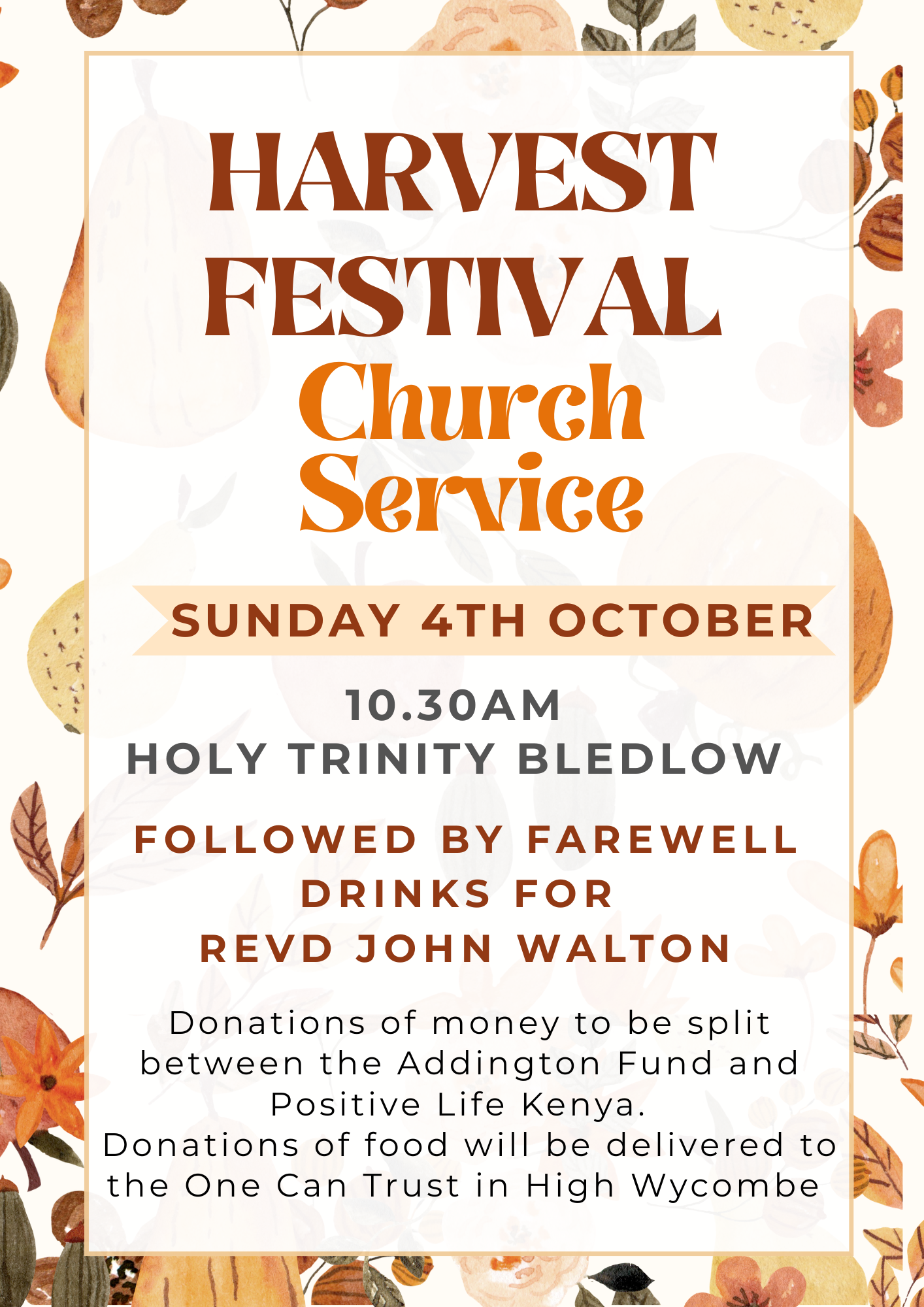 HARVEST FESTIVAL

Church Service

SUNDAY 4TH OCTOBER

10.30AM
HOLY TRINITY BLEDLOW

FOLLOWED BY FAREWELL DRINKS FOR REVD JOHN WALTON

Donations of money to be split between the Addington Fund and Positive Life Kenya.
Donations of food will be delivered to the One Can Trust in High Wycombe